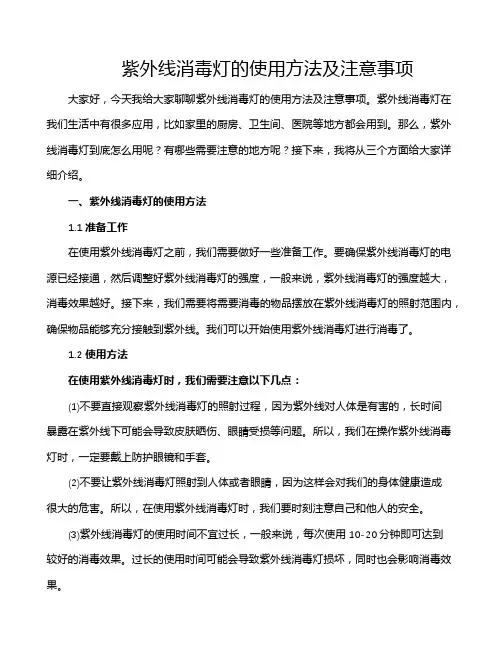 紫外线消毒灯的使用方法及注意事项

大家好，今天我给大家聊聊紫外线消毒灯的使用方法及注意事项。紫外线消毒灯在我们生活中有很多应用，比如家里的厨房、卫生间、医院等地方都会用到。那么，紫外线消毒灯到底怎么用呢？有哪些需要注意的地方呢？接下来，我将从三个方面给大家详细介绍。

一、紫外线消毒灯的使用方法

1.1 准备工作

在使用紫外线消毒灯之前，我们需要做好一些准备工作。要确保紫外线消毒灯的电源已经接通，然后调整好紫外线消毒灯的强度，一般来说，紫外线消毒灯的强度越大，消毒效果越好。接下来，我们需要将需要消毒的物品摆放在紫外线消毒灯的照射范围内，确保物品能够充分接触到紫外线。我们可以开始使用紫外线消毒灯进行消毒了。

1.2 使用方法

在使用紫外线消毒灯时，我们需要注意以下几点：

(1)不要直接观察紫外线消毒灯的照射过程，因为紫外线对人体是有害的，长时间暴露在紫外线下可能会导致皮肤晒伤、眼睛受损等问题。所以，我们在操作紫外线消毒灯时，一定要戴上防护眼镜和手套。

(2)不要让紫外线消毒灯照射到人体或者眼睛，因为这样会对我们的身体健康造成很大的危害。所以，在使用紫外线消毒灯时，我们要时刻注意自己和他人的安全。

(3)紫外线消毒灯的使用时间不宜过长，一般来说，每次使用 10-20 分钟即可达到较好的消毒效果。过长的使用时间可能会导致紫外线消毒灯损坏，同时也会影响消毒效果。